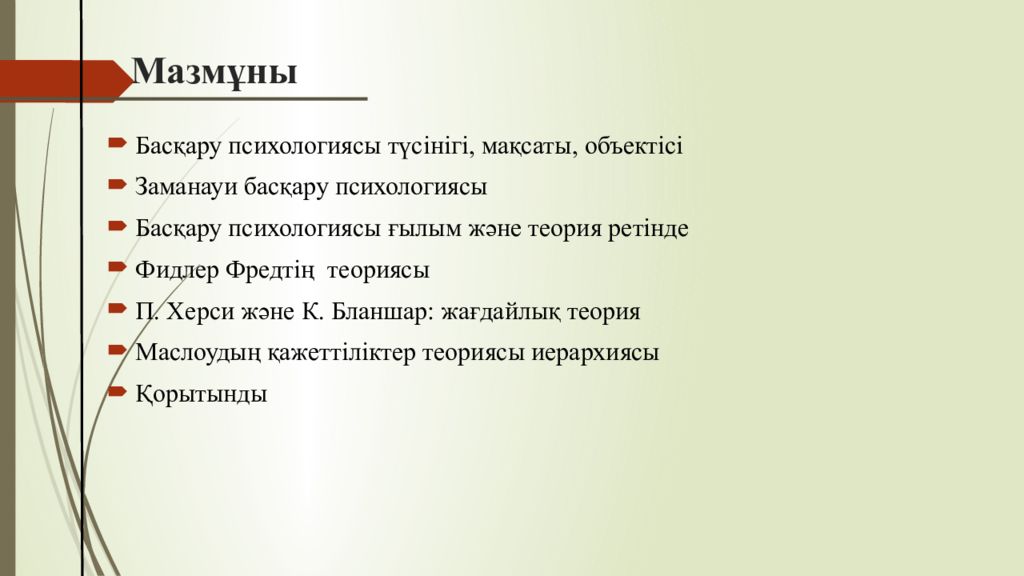 Мазмұны

Басқару психологиясы түсінігі, мақсаты, объектісі
Заманауи басқару психологиясы
Басқару психологиясы ғылым және теория ретінде
Фидлер Фредтің теориясы
П. Херси және К. Бланшар: жағдайлық теория
Маслоудың қажеттіліктер теориясы иерархиясы
Қорытынды